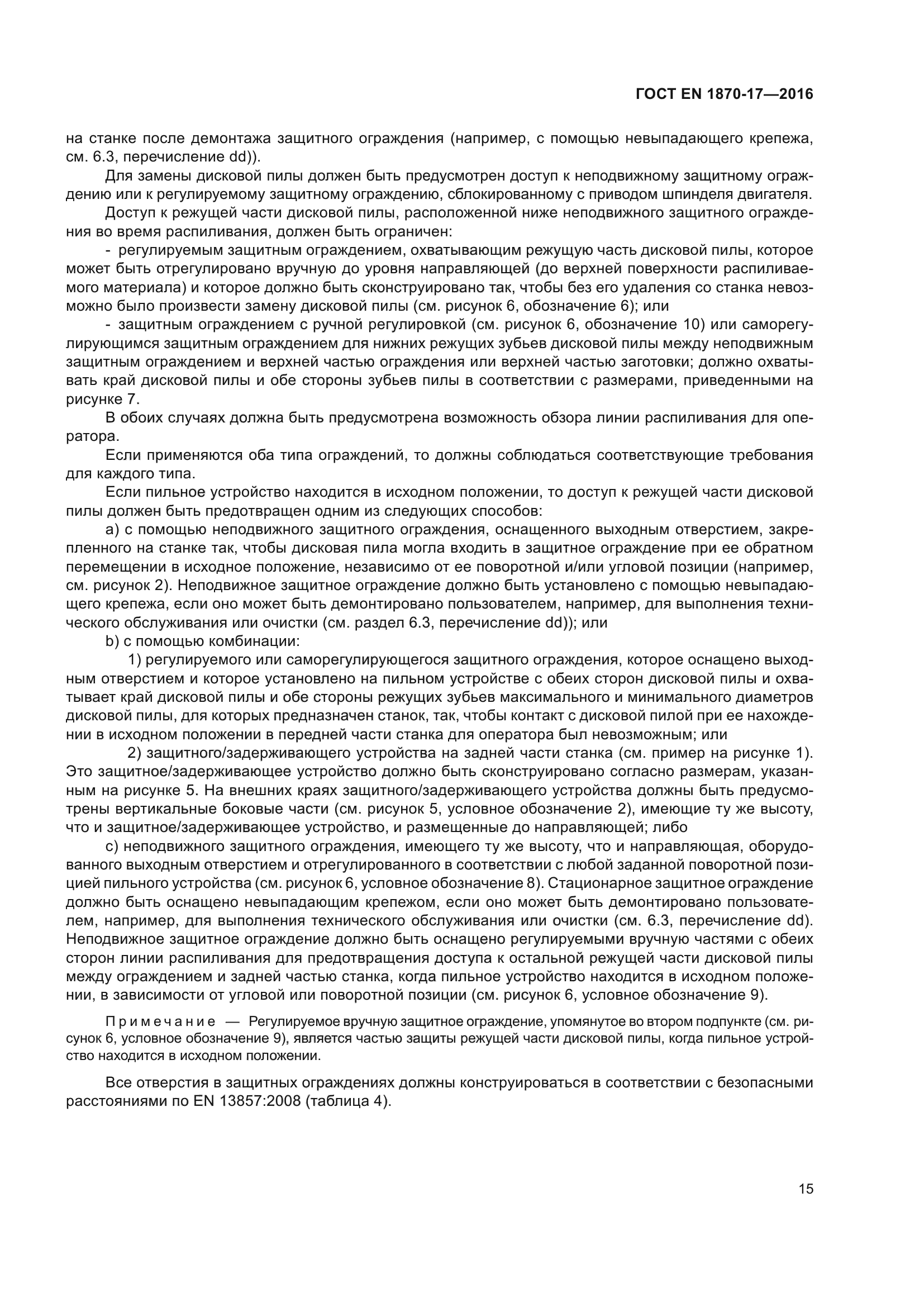 ГОСТ EN 1870-17—2016

на станке после демонтажа защитного ограждения (например, с помощью невыпадающего крепежа, см. 6.3, перечисление dd)).

Для замены дисковой пилы должен быть предусмотрен доступ к неподвижному защитному ограждению или к регулируемому защитному ограждению, сблокированному с приводом шпинделя двигателя.

Доступ к режущей части дисковой пилы, расположенной ниже неподвижного защитного ограждения во время распиливания, должен быть ограничен:

- регулируемым защитным ограждением, охватывающим режущую часть дисковой пилы, которое может быть отрегулировано вручную до уровня направляющей (до верхней поверхности распиливаемого материала) и которое должно быть сконструировано так, чтобы без его удаления со станка невозможно было произвести замену дисковой пилы (см. рисунок 6, обозначение 6); или

- защитным ограждением с ручной регулировкой (см. рисунок 6, обозначение 10) или саморегулирующимся защитным ограждением для нижних режущих зубьев дисковой пилы между неподвижным защитным ограждением и верхней частью ограждения или верхней частью заготовки; должно охватывать край дисковой пилы и обе стороны зубьев пилы в соответствии с размерами, приведенными на рисунке 7.

В обоих случаях должна быть предусмотрена возможность обзора линии распиливания для оператора.

Если применяются оба типа ограждений, то должны соблюдаться соответствующие требования для каждого типа.

Если пильное устройство находится в исходном положении, то доступ к режущей части дисковой пилы должен быть предотвращен одним из следующих способов:

a) с помощью неподвижного защитного ограждения, оснащенного выходным отверстием, закрепленного на станке так, чтобы дисковая пила могла входить в защитное ограждение при ее обратном перемещении в исходное положение, независимо от ее поворотной и/или угловой позиции (например, см. рисунок 2). Неподвижное защитное ограждение должно быть установлено с помощью невыпадающего крепежа, если оно может быть демонтировано пользователем, например, для выполнения технического обслуживания или очистки (см. раздел 6.3, перечисление dd)); или

b) с помощью комбинации:

1) регулируемого или саморегулирующегося защитного ограждения, которое оснащено выходным отверстием и которое установлено на пильном устройстве с обеих сторон дисковой пилы и охватывает край дисковой пилы и обе стороны режущих зубьев максимального и минимального диаметров дисковой пилы, для которых предназначен станок, так, чтобы контакт с дисковой пилой при ее нахождении в исходном положении в передней части станка для оператора был невозможным; или

2) защитного/задерживающего устройства на задней части станка (см. пример на рисунке 1). Это защитное/задерживающее устройство должно быть сконструировано согласно размерам, указанным на рисунке 5. На внешних краях защитного/задерживающего устройства должны быть предусмотрены вертикальные боковые части (см. рисунок 5, условное обозначение 2), имеющие ту же высоту, что и защитное/задерживающее устройство, и размещенные до направляющей; либо

c) неподвижного защитного ограждения, имеющего ту же высоту, что и направляющая, оборудованного выходным отверстием и отрегулированного в соответствии с любой заданной поворотной позицией пильного устройства (см. рисунок 6, условное обозначение 8). Стационарное защитное ограждение должно быть оснащено невыпадающим крепежом, если оно может быть демонтировано пользователем, например, для выполнения технического обслуживания или очистки (см. 6.3, перечисление dd). Неподвижное защитное ограждение должно быть оснащено регулируемыми вручную частями с обеих сторон линии распиливания для предотвращения доступа к остальной режущей части дисковой пилы между ограждением и задней частью станка, когда пильное устройство находится в исходном положении, в зависимости от угловой или поворотной позиции (см. рисунок 6, условное обозначение 9).

Примечание — Регулируемое вручную защитное ограждение, упомянутое во втором подпункте (см. рисунок 6, условное обозначение 9), является частью защиты режущей части дисковой пилы, когда пильное устройство находится в исходном положении.

Все отверстия в защитных ограждениях должны конструироваться в соответствии с безопасными расстояниями по EN 13857:2008 (таблица 4).

15